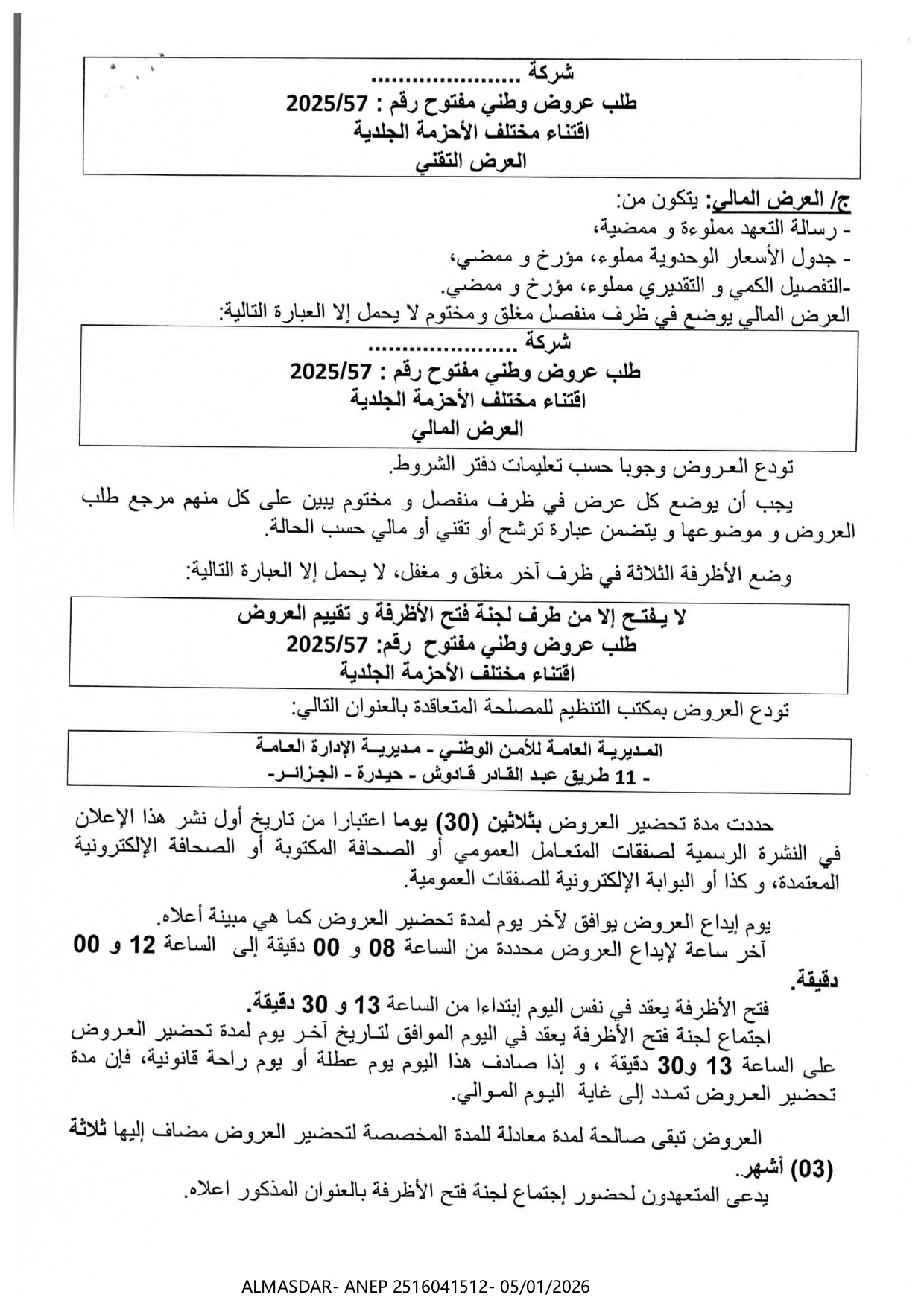 شركة ......................
طلب عروض وطني مفتوح رقم : 2025/57
اقتناء مختلف الأحزمة الجلدية
العرض التقني

ج/ العرض المالي: يتكون من:
- رسالة التعهد مملوءة و ممضية،
- جدول الأسعار الوحدوية مملوء، مؤرخ و ممضي،
-التفصيل الكمي و التقديري مملوء، مؤرخ و ممضي.
العرض المالي يوضع في ظرف منفصل مغلق ومختوم لا يحمل إلا العبارة التالية:

شركة ......................
طلب عروض وطني مفتوح رقم : 2025/57
اقتناء مختلف الأحزمة الجلدية
العرض المالي

تودع العروض وجوبا حسب تعليمات دفتر الشروط.

يجب أن يوضع كل عرض في ظرف منفصل و مختوم يبين على كل منهم مرجع طلب العروض و موضوعها و يتضمن عبارة ترشح أو تقني أو مالي حسب الحالة.

وضع الأظرفة الثلاثة في ظرف آخر مغلق و مغفل، لا يحمل إلا العبارة التالية:

لا يفتح إلا من طرف لجنة فتح الأظرفة و تقييم العروض
طلب عروض وطني مفتوح رقم: 2025/57
اقتناء مختلف الأحزمة الجلدية

تودع العروض بمكتب التنظيم للمصلحة المتعاقدة بالعنوان التالي:

المديرية العامة للأمن الوطني - مديرية الإدارة العامة
- 11 طريق عبد القادر قادوش - حيدرة - الجزائر-

حددت مدة تحضير العروض بثلاثين (30) يوما اعتبارا من تاريخ أول نشر هذا الإعلان في النشرة الرسمية لصفقات المتعامل العمومي أو الصحافة المكتوبة أو الصحافة الإلكترونية المعتمدة، و كذا أو البوابة الإلكترونية للصفقات العمومية.

يوم إيداع العروض يوافق لآخر يوم لمدة تحضير العروض كما هي مبينة أعلاه.
آخر ساعة لإيداع العروض محددة من الساعة 08 و 00 دقيقة إلى الساعة 12 و 00 دقيقة.
فتح الأظرفة يعقد في نفس اليوم إبتداءا من الساعة 13 و 30 دقيقة.
اجتماع لجنة فتح الأظرفة يعقد في اليوم الموافق لتاريخ آخر يوم لمدة تحضير العروض على الساعة 13 و30 دقيقة ، و إذا صادف هذا اليوم يوم عطلة أو يوم راحة قانونية، فإن مدة تحضير العروض تمدد إلى غاية اليوم الموالي.

العروض تبقى صالحة لمدة معادلة للمدة المخصصة لتحضير العروض مضاف إليها ثلاثة (03) أشهر.
يدعى المتعهدون لحضور إجتماع لجنة فتح الأظرفة بالعنوان المذكور اعلاه.

ALMASDAR- ANEP 2516041512- 05/01/2026